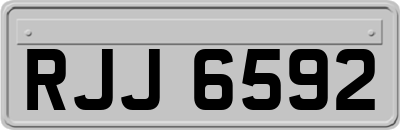 RJJ 6592